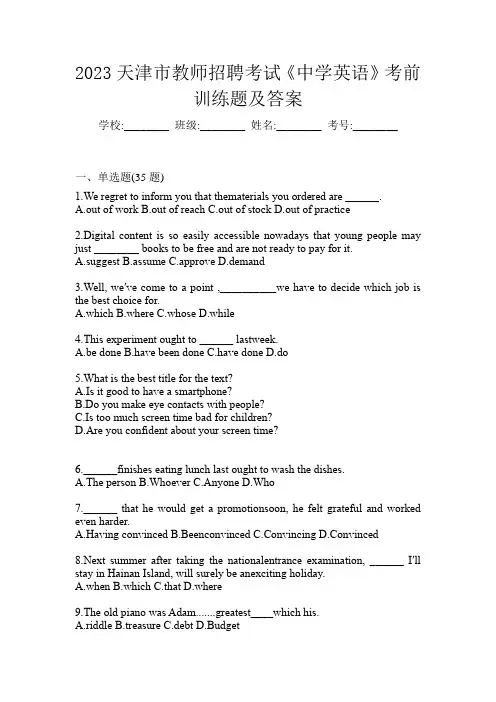 2023 天津市教师招聘考试《中学英语》考前训练题及答案

学校:________ 班级:________ 姓名:________ 考号:________

一、单选题(35 题)

1.We regret to inform you that thematerials you ordered are ______.
A.out of work B.out of reach C.out of stock D.out of practice

2.Digital content is so easily accessible nowadays that young people may just ________ books to be free and are not ready to pay for it.
A.suggest B.assume C.approve D.demand

3.Well, we've come to a point ,__________we have to decide which job is the best choice for.
A.which B.where C.whose D.while

4.This experiment ought to ______ lastweek.
A.be done B.have been done C.have done D.do

5.What is the best title for the text?
A.Is it good to have a smartphone?
B.Do you make eye contacts with people?
C.Is too much screen time bad for children?
D.Are you confident about your screen time?

6.______finishes eating lunch last ought to wash the dishes.
A.The person B.Whoever C.Anyone D.Who

7.______ that he would get a promotionsoon, he felt grateful and worked even harder.
A.Having convinced B.Beenconvinced C.Convincing D.Convinced

8.Next summer after taking the nationalentrance examination, ______ I'll stay in Hainan Island, will surely be anexciting holiday.
A.when B.which C.that D.where

9.The old piano was Adam.......greatest____which his.
A.riddle B.treasure C.debt D.Budget